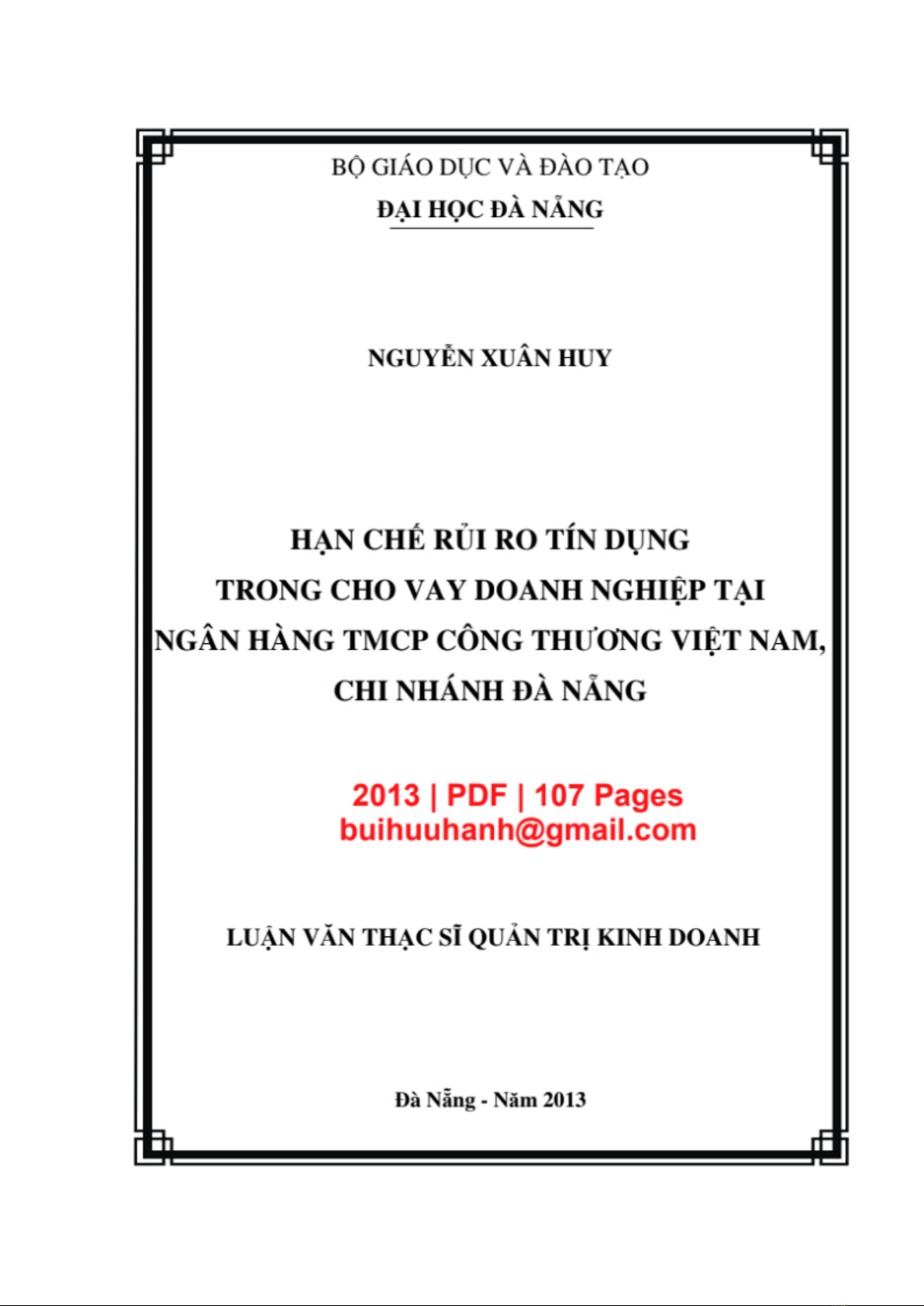 BỘ GIÁO DỤC VÀ ĐÀO TẠO
ĐẠI HỌC ĐÀ NẴNG

NGUYỄN XUÂN HUY

HẠN CHẾ RỦI RO TÍN DỤNG
TRONG CHO VAY DOANH NGHIỆP TẠI
NGÂN HÀNG TMCP CÔNG THƯƠNG VIỆT NAM,
CHI NHÁNH ĐÀ NẴNG

2013 | PDF | 107 Pages
buihuuhanh@gmail.com

LUẬN VĂN THẠC SĨ QUẢN TRỊ KINH DOANH

Đà Nẵng - Năm 2013